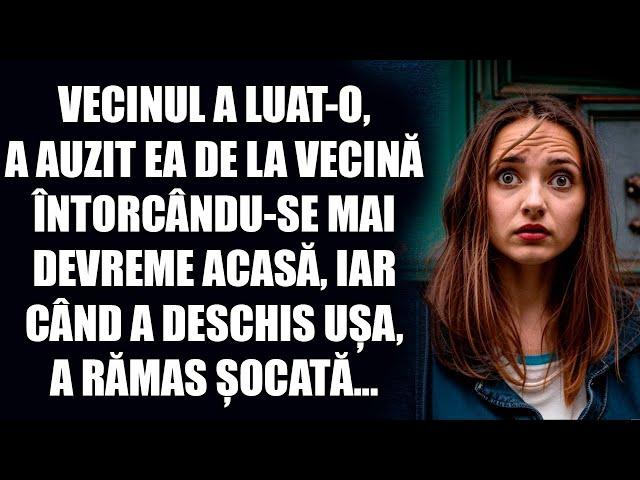 VECINUL A LUAT-O, A AUZIT EA DE LA VECINĂ ÎNTORCÂNDU-SE MAI DEVREME ACASĂ, IAR CÂND A DESCHIS UȘA, A RĂMAS ȘOCATĂ...